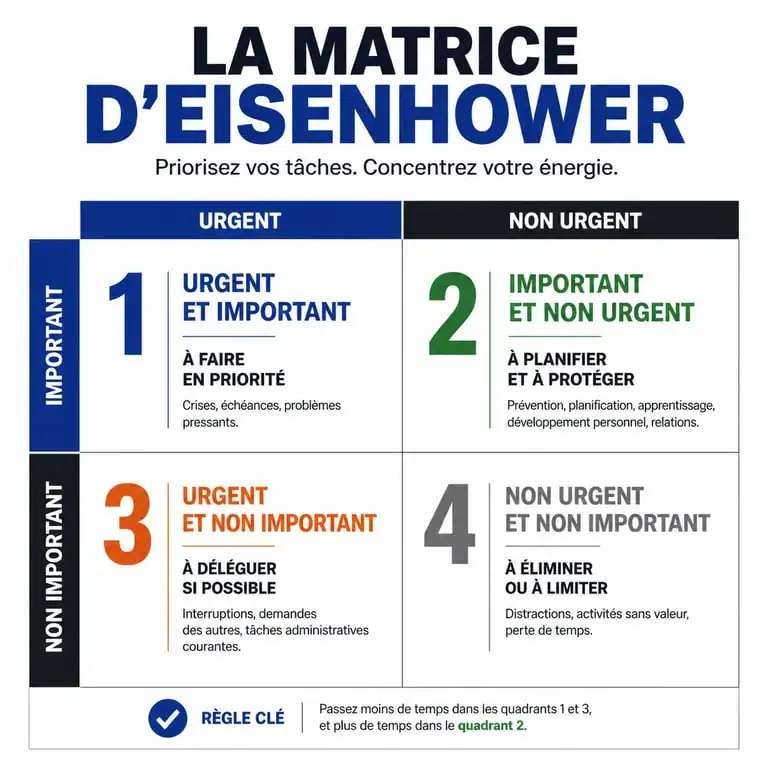 LA MATRICE D'EISENHOWER

Priorisez vos tâches. Concentrez votre énergie.

URGENT

NON URGENT

IMPORTANT

1

URGENT ET IMPORTANT

À FAIRE EN PRIORITÉ

Crises, échéances, problèmes pressants.

2

IMPORTANT ET NON URGENT

À PLANIFIER ET À PROTÉGER

Prévention, planification, apprentissage, développement personnel, relations.

NON IMPORTANT

3

URGENT ET NON IMPORTANT

À DÉLÉGUER SI POSSIBLE

Interruptions, demandes des autres, tâches administratives courantes.

4

NON URGENT ET NON IMPORTANT

À ÉLIMINER OU À LIMITER

Distractions, activités sans valeur, perte de temps.

RÈGLE CLÉ

Passez moins de temps dans les quadrants 1 et 3, et plus de temps dans le quadrant 2.